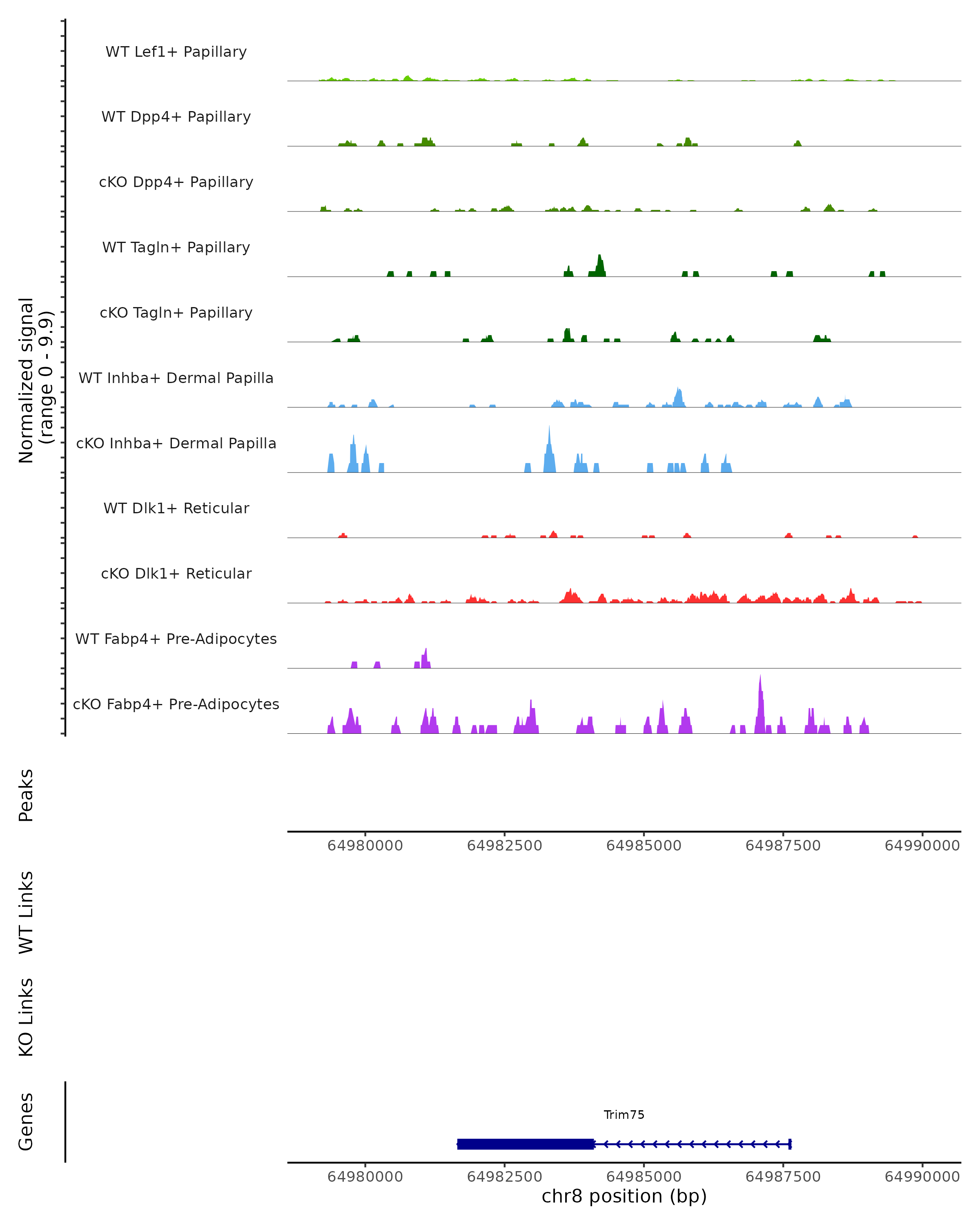 Normalized signal
(range 0 - 9.9)

WT Lef1+ Papillary
WT Dpp4+ Papillary
cKO Dpp4+ Papillary
WT Tagln+ Papillary
cKO Tagln+ Papillary
WT Inhba+ Dermal Papilla
cKO Inhba+ Dermal Papilla
WT Dlk1+ Reticular
cKO Dlk1+ Reticular
WT Fabp4+ Pre-Adipocytes
cKO Fabp4+ Pre-Adipocytes

Peaks

64980000 64982500 64985000 64987500 64990000

WT Links

KO Links

Genes

Trim75

64980000 64982500 64985000 64987500 64990000
chr8 position (bp)